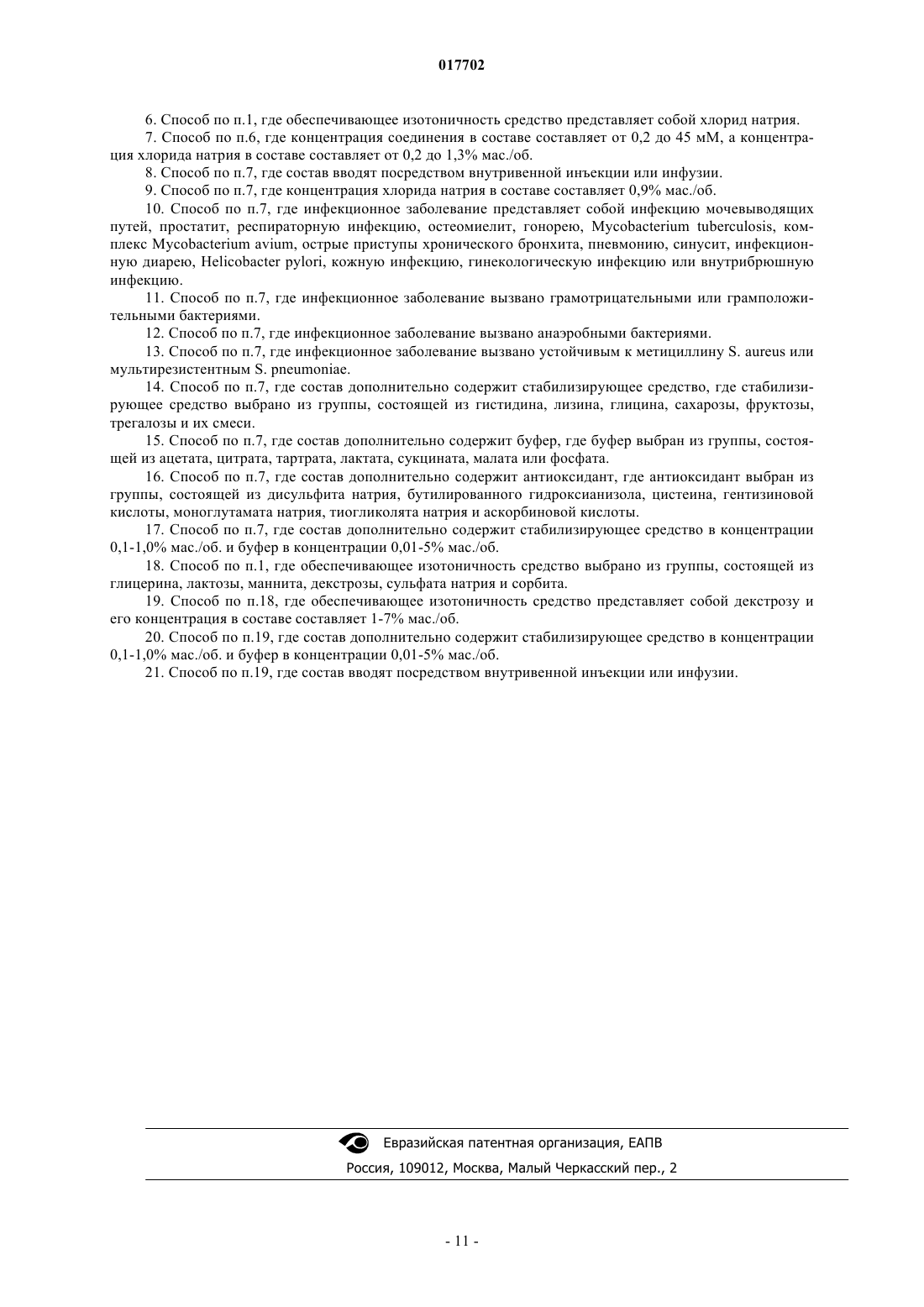 017702

6. Способ по п.1, где обеспечивающее изотоничность средство представляет собой хлорид натрия.

7. Способ по п.6, где концентрация соединения в составе составляет от 0,2 до 45 мМ, а концентрация хлорида натрия в составе составляет от 0,2 до 1,3% мас./об.

8. Способ по п.7, где состав вводят посредством внутривенной инъекции или инфузии.

9. Способ по п.7, где концентрация хлорида натрия в составе составляет 0,9% мас./об.

10. Способ по п.7, где инфекционное заболевание представляет собой инфекцию мочевыводящих путей, простатит, респираторную инфекцию, остеомиелит, гонорею, Mycobacterium tuberculosis, комплекс Mycobacterium avium, острые приступы хронического бронхита, пневмонию, синусит, инфекционную диарею, Helicobacter pylori, кожную инфекцию, гинекологическую инфекцию или внутрибрюшную инфекцию.

11. Способ по п.7, где инфекционное заболевание вызвано грамотрицательными или грамположительными бактериями.

12. Способ по п.7, где инфекционное заболевание вызвано анаэробными бактериями.

13. Способ по п.7, где инфекционное заболевание вызвано устойчивым к метициллину S. aureus или мультирезистентным S. pneumoniae.

14. Способ по п.7, где состав дополнительно содержит стабилизирующее средство, где стабилизирующее средство выбрано из группы, состоящей из гистидина, лизина, глицина, сахарозы, фруктозы, трегалозы и их смеси.

15. Способ по п.7, где состав дополнительно содержит буфер, где буфер выбран из группы, состоящей из ацетата, цитрата, тартрата, лактата, сукцината, малата или фосфата.

16. Способ по п.7, где состав дополнительно содержит антиоксидант, где антиоксидант выбран из группы, состоящей из дисульфита натрия, бутилированного гидроксианизола, цистеина, гентизиновой кислоты, моноглутамата натрия, тиогликолята натрия и аскорбиновой кислоты.

17. Способ по п.7, где состав дополнительно содержит стабилизирующее средство в концентрации 0,1-1,0% мас./об. и буфер в концентрации 0,01-5% мас./об.

18. Способ по п.1, где обеспечивающее изотоничность средство выбрано из группы, состоящей из глицерина, лактозы, маннита, декстрозы, сульфата натрия и сорбита.

19. Способ по п.18, где обеспечивающее изотоничность средство представляет собой декстрозу и его концентрация в составе составляет 1-7% мас./об.

20. Способ по п.19, где состав дополнительно содержит стабилизирующее средство в концентрации 0,1-1,0% мас./об. и буфер в концентрации 0,01-5% мас./об.

21. Способ по п.19, где состав вводят посредством внутривенной инъекции или инфузии.

Евразийская патентная организация, ЕАПВ
Россия, 109012, Москва, Малый Черкасский пер., 2

- 11 -